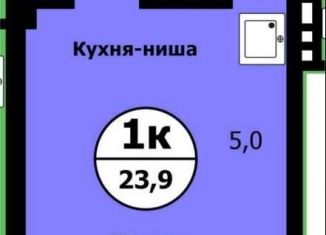 Кухня-ниша

1к

23,9

5,0